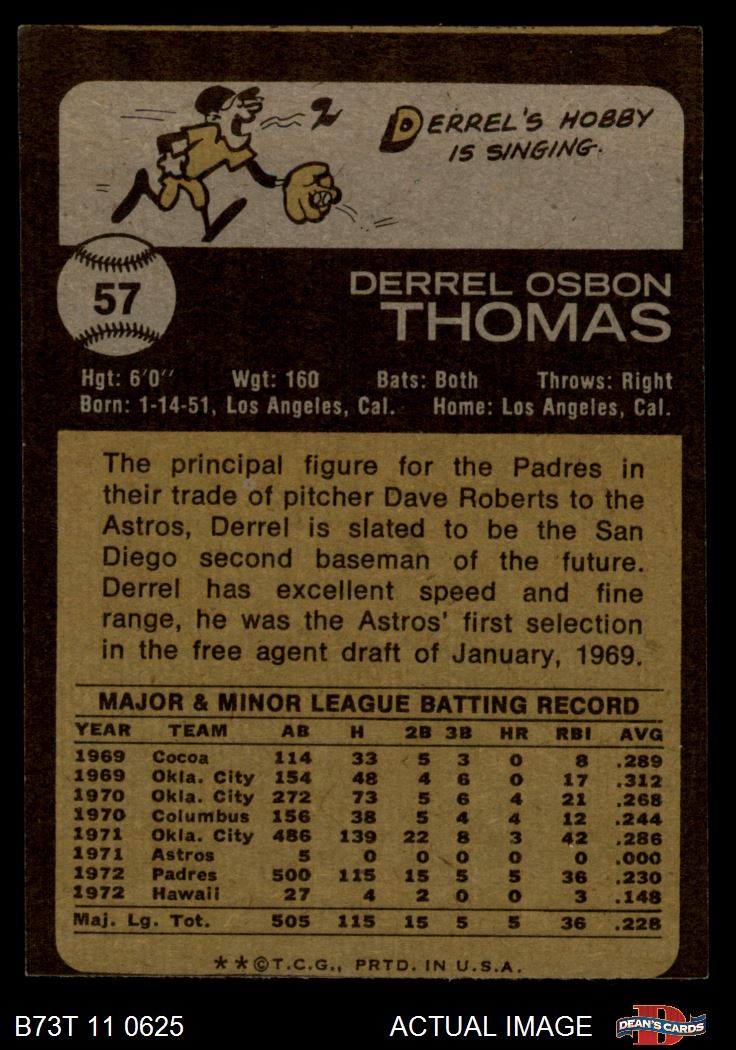 DERREL'S HOBBY IS SINGING.

57

DERREL OSBON
THOMAS

Hgt: 6'0" Wgt: 160 Bats: Both Throws: Right
Born: 1-14-51, Los Angeles, Cal. Home: Los Angeles, Cal.

The principal figure for the Padres in their trade of pitcher Dave Roberts to the Astros, Derrel is slated to be the San Diego second baseman of the future. Derrel has excellent speed and fine range, he was the Astros' first selection in the free agent draft of January, 1969.

MAJOR & MINOR LEAGUE BATTING RECORD

| YEAR | TEAM | AB | H | 2B | 3B | HR | RBI | AVG |
|---|---|---|---|---|---|---|---|---|
| 1969 | Cocoa | 114 | 33 | 5 | 3 | 0 | 8 | .289 |
| 1969 | Okla. City | 154 | 48 | 4 | 6 | 0 | 17 | .312 |
| 1970 | Okla. City | 272 | 73 | 5 | 6 | 4 | 21 | .268 |
| 1970 | Columbus | 156 | 38 | 5 | 4 | 4 | 12 | .244 |
| 1971 | Okla. City | 486 | 139 | 22 | 8 | 3 | 42 | .286 |
| 1971 | Astros | 5 | 0 | 0 | 0 | 0 | 0 | .000 |
| 1972 | Padres | 500 | 115 | 15 | 5 | 5 | 36 | .230 |
| 1972 | Hawaii | 27 | 4 | 2 | 0 | 0 | 3 | .148 |
| Maj. Lg. Tot. | | 505 | 115 | 15 | 5 | 5 | 36 | .228 |

**©T.C.G., PRTD. IN U.S.A.

B73T 11 0625 ACTUAL IMAGE DEAN'S CARDS